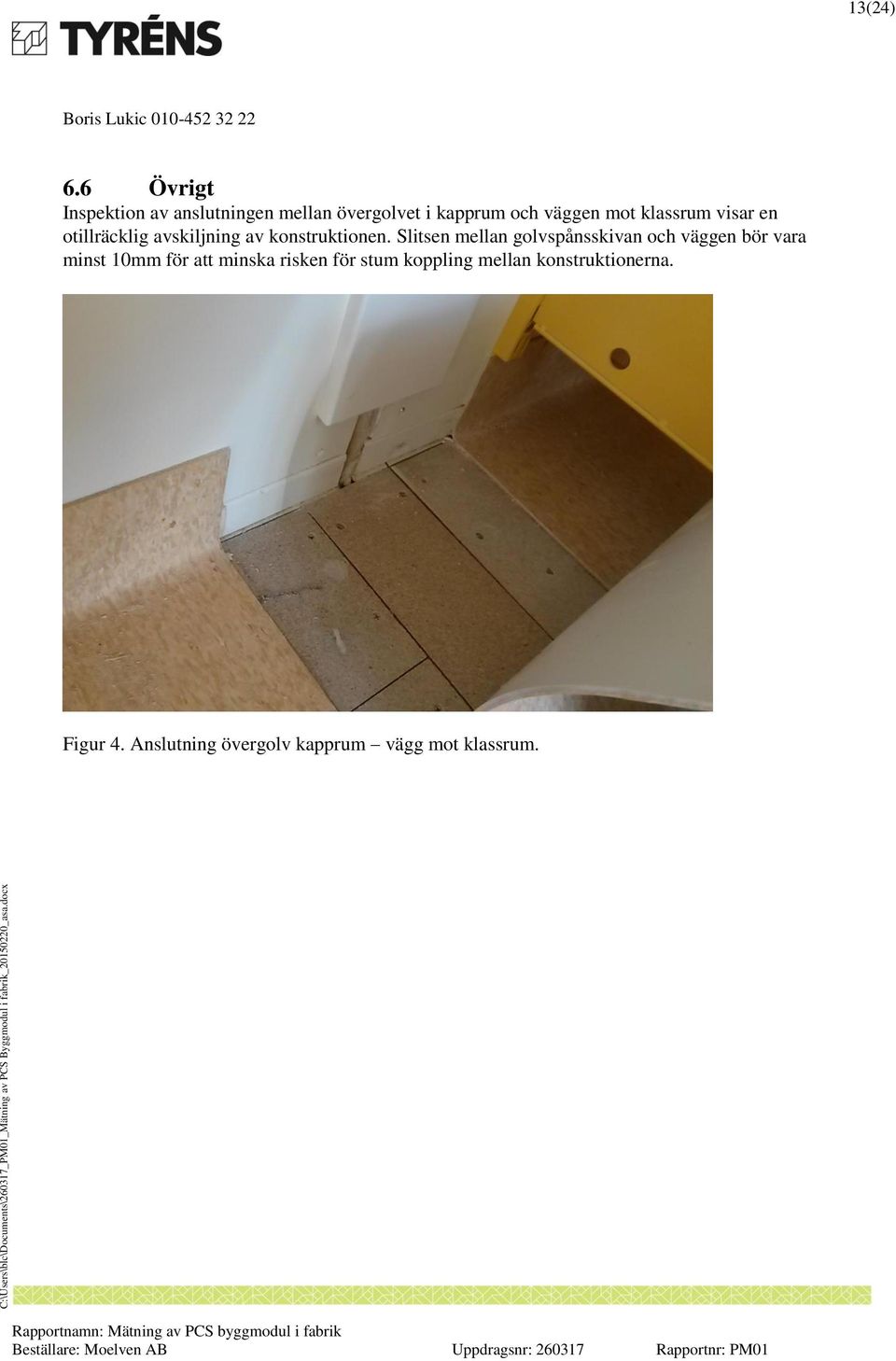 13(24)

TYRÉNS

Boris Lukic 010-452 32 22

6.6 Övrigt

Inspektion av anslutningen mellan övergolvet i kapprum och väggen mot klassrum visar en otillräcklig avskiljning av konstruktionen. Slitsen mellan golvspånsskivan och väggen bör vara minst 10mm för att minska risken för stum koppling mellan konstruktionerna.

Figur 4. Anslutning övergolv kapprum – vägg mot klassrum.

C:\Users\blc\Documents\260317_PM01_Mätning av PCS Byggmodul i fabrik_20150220_asa.docx

Rapportnamn: Mätning av PCS byggmodul i fabrik
Beställare: Moelven AB Uppdragsnr: 260317 Rapportnr: PM01